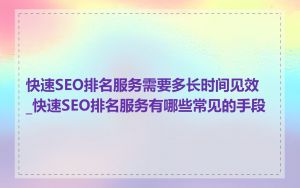 快速SEO排名服务需要多长时间见效_快速SEO排名服务有哪些常见的手段